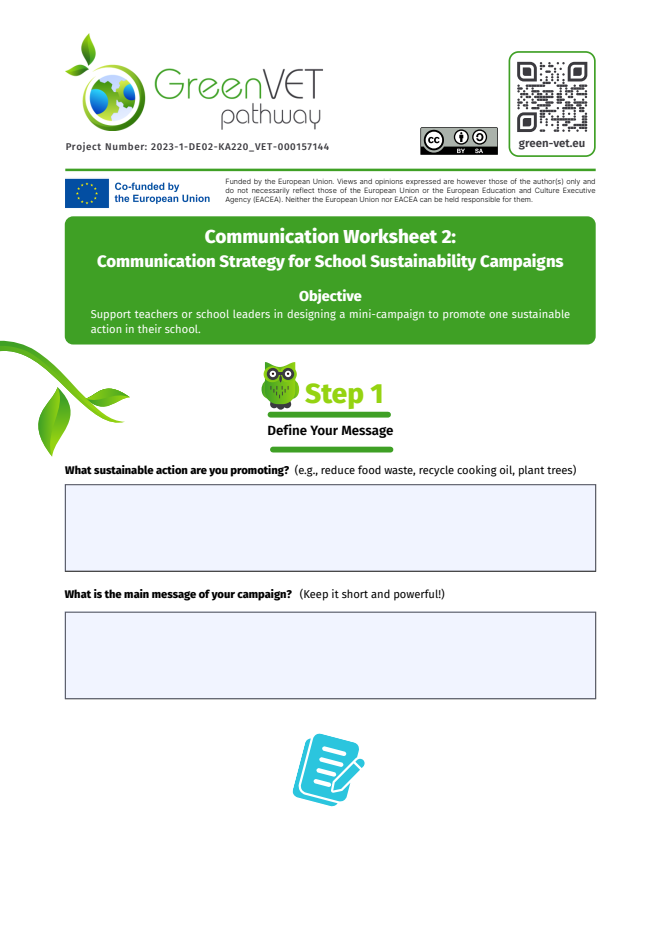 GreenVET pathway

Project Number: 2023-1-DE02-KA220_VET-000157144

BY SA

green-vet.eu

Co-funded by the European Union

Funded by the European Union. Views and opinions expressed are however those of the author(s) only and do not necessarily reflect those of the European Union or the European Education and Culture Executive Agency (EACEA). Neither the European Union nor EACEA can be held responsible for them.

Communication Worksheet 2:
Communication Strategy for School Sustainability Campaigns

Objective
Support teachers or school leaders in designing a mini-campaign to promote one sustainable action in their school.

Step 1
Define Your Message

What sustainable action are you promoting? (e.g., reduce food waste, recycle cooking oil, plant trees)

What is the main message of your campaign? (Keep it short and powerful!)